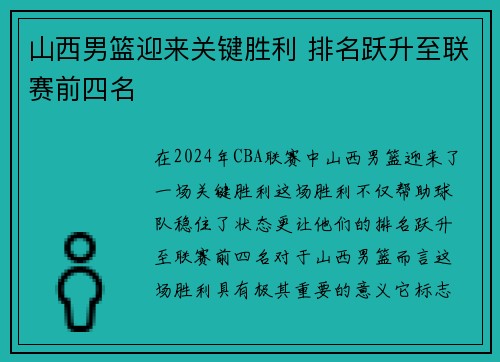 山西男篮迎来关键胜利 排名跃升至联赛前四名

在2024年CBA联赛中山西男篮迎来了一场关键胜利这场胜利不仅帮助球队稳住了状态更让他们的排名跃升至联赛前四名对于山西男篮而言这场胜利具有极其重要的意义它标志